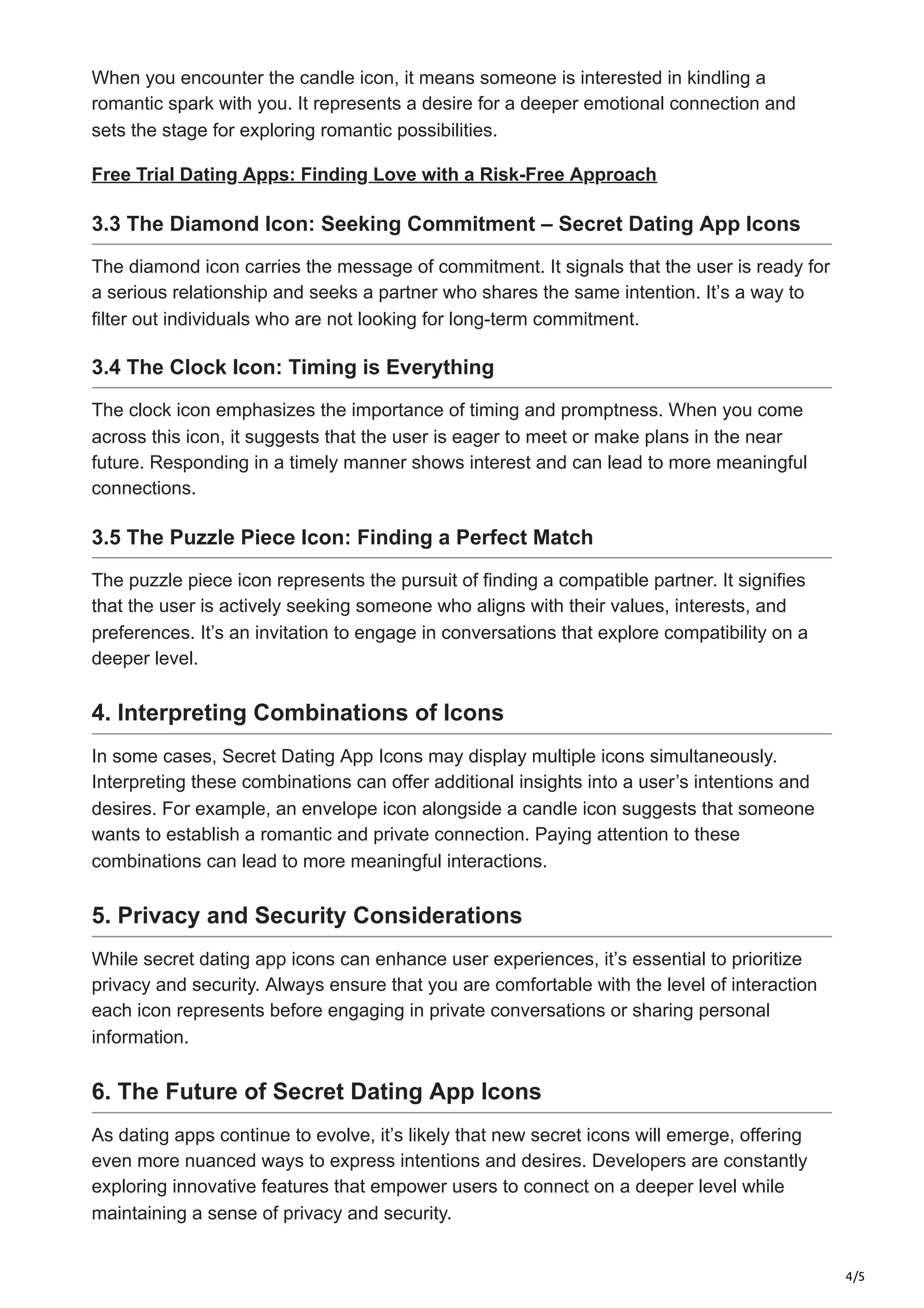 When you encounter the candle icon, it means someone is interested in kindling a romantic spark with you. It represents a desire for a deeper emotional connection and sets the stage for exploring romantic possibilities.

Free Trial Dating Apps: Finding Love with a Risk-Free Approach

3.3 The Diamond Icon: Seeking Commitment – Secret Dating App Icons

The diamond icon carries the message of commitment. It signals that the user is ready for a serious relationship and seeks a partner who shares the same intention. It's a way to filter out individuals who are not looking for long-term commitment.

3.4 The Clock Icon: Timing is Everything

The clock icon emphasizes the importance of timing and promptness. When you come across this icon, it suggests that the user is eager to meet or make plans in the near future. Responding in a timely manner shows interest and can lead to more meaningful connections.

3.5 The Puzzle Piece Icon: Finding a Perfect Match

The puzzle piece icon represents the pursuit of finding a compatible partner. It signifies that the user is actively seeking someone who aligns with their values, interests, and preferences. It's an invitation to engage in conversations that explore compatibility on a deeper level.

4. Interpreting Combinations of Icons

In some cases, Secret Dating App Icons may display multiple icons simultaneously. Interpreting these combinations can offer additional insights into a user's intentions and desires. For example, an envelope icon alongside a candle icon suggests that someone wants to establish a romantic and private connection. Paying attention to these combinations can lead to more meaningful interactions.

5. Privacy and Security Considerations

While secret dating app icons can enhance user experiences, it's essential to prioritize privacy and security. Always ensure that you are comfortable with the level of interaction each icon represents before engaging in private conversations or sharing personal information.

6. The Future of Secret Dating App Icons

As dating apps continue to evolve, it's likely that new secret icons will emerge, offering even more nuanced ways to express intentions and desires. Developers are constantly exploring innovative features that empower users to connect on a deeper level while maintaining a sense of privacy and security.

4/5